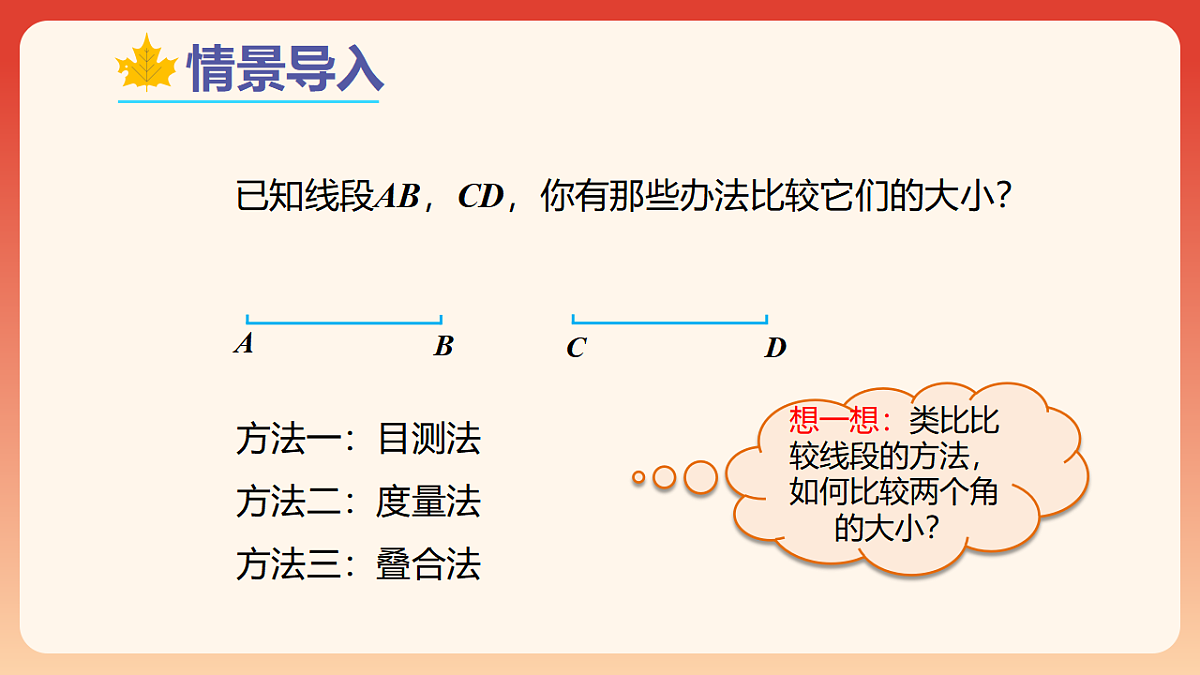 情景导入

已知线段$AB$，$CD$，你有那些办法比较它们的大小？

$A$ $B$ $C$ $D$

方法一：目测法

方法二：度量法

方法三：叠合法

想一想：类比比较线段的方法，如何比较两个角的大小？